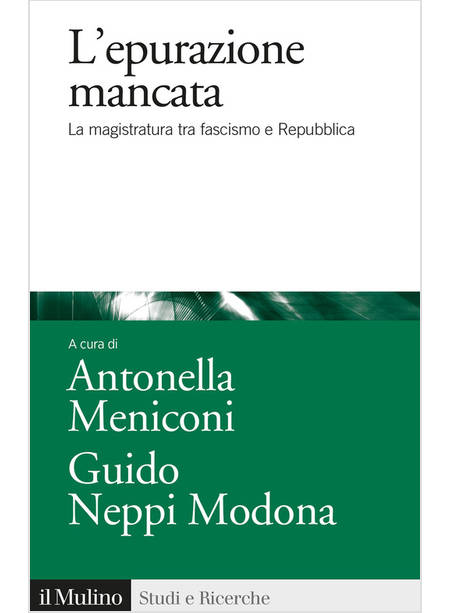 L'epurazione mancata

La magistratura tra fascismo e Repubblica

A cura di

Antonella Meniconi

Guido Neppi Modona

il Mulino Studi e Ricerche